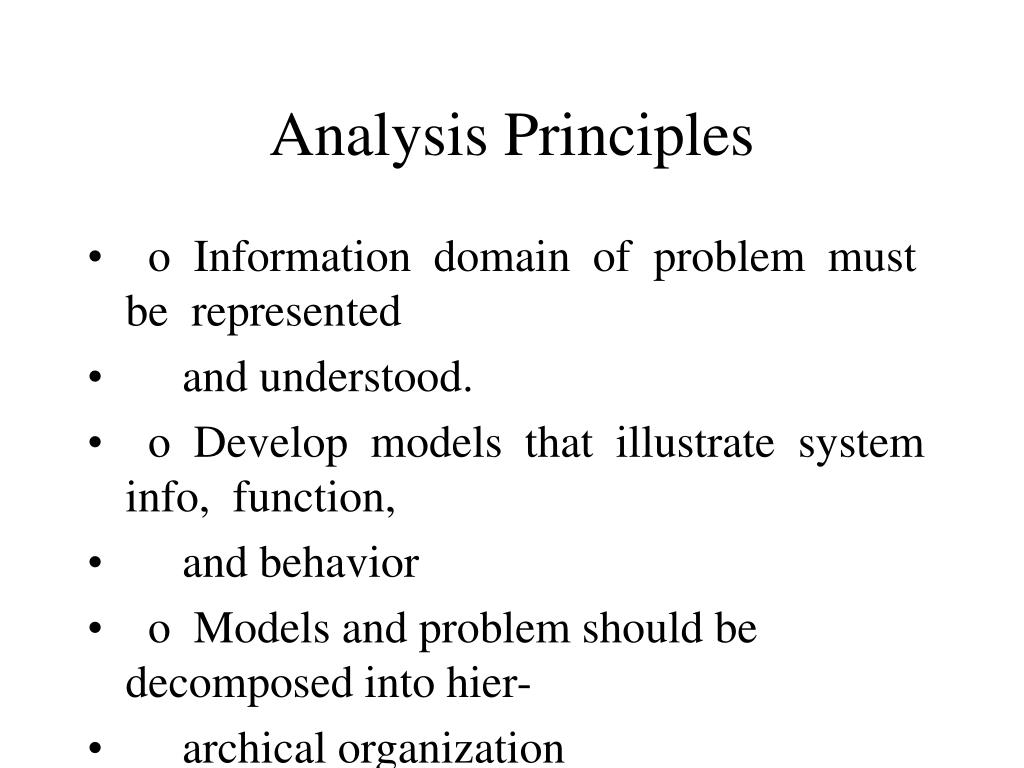 Analysis Principles

• o Information domain of problem must be represented

• and understood.

• o Develop models that illustrate system info, function,

• and behavior

• o Models and problem should be decomposed into hier-

• archical organization